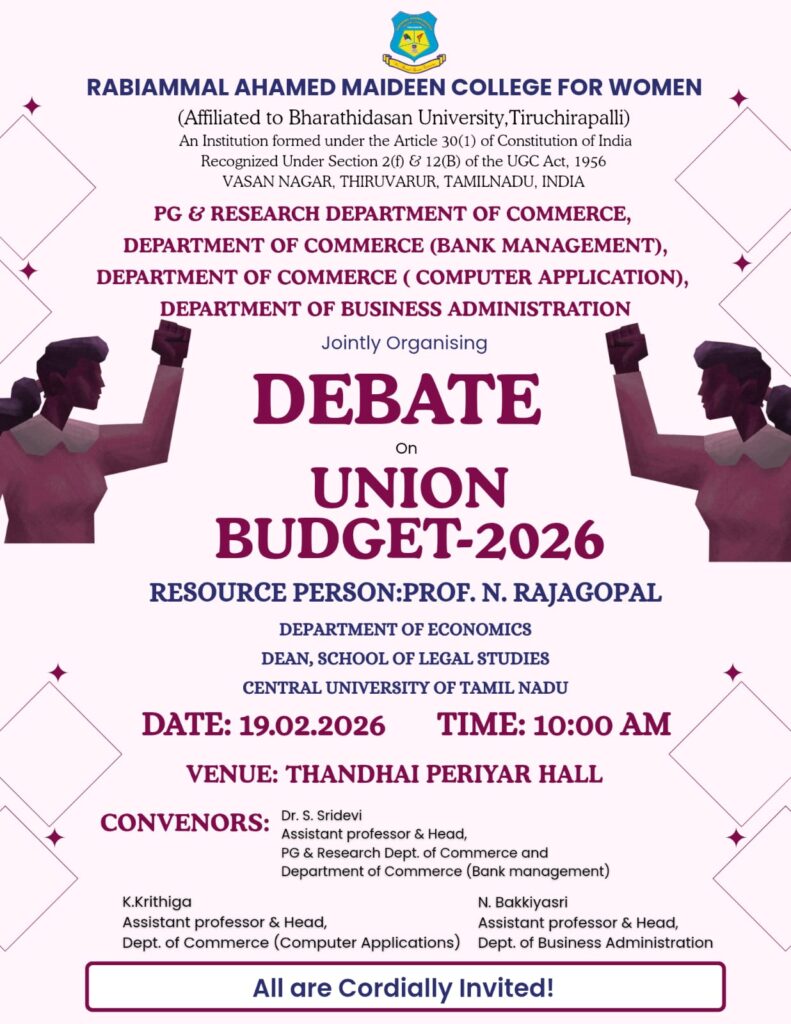 RABIAMMAL AHAMED MAIDEEN COLLEGE FOR WOMEN

(Affiliated to Bharathidasan University,Tiruchirapalli)
An Institution formed under the Article 30(1) of Constitution of India
Recognized Under Section 2(f) & 12(B) of the UGC Act, 1956
VASAN NAGAR, THIRUVARUR, TAMILNADU, INDIA

PG & RESEARCH DEPARTMENT OF COMMERCE,
DEPARTMENT OF COMMERCE (BANK MANAGEMENT),
DEPARTMENT OF COMMERCE ( COMPUTER APPLICATION),
DEPARTMENT OF BUSINESS ADMINISTRATION

Jointly Organising

DEBATE

On

UNION
BUDGET-2026

RESOURCE PERSON:PROF. N. RAJAGOPAL

DEPARTMENT OF ECONOMICS
DEAN, SCHOOL OF LEGAL STUDIES
CENTRAL UNIVERSITY OF TAMIL NADU

DATE: 19.02.2026 TIME: 10:00 AM

VENUE: THANDHAI PERIYAR HALL

CONVENORS: Dr. S. Sridevi
Assistant professor & Head,
PG & Research Dept. of Commerce and
Department of Commerce (Bank management)

K.Krithiga
Assistant professor & Head,
Dept. of Commerce (Computer Applications)

N. Bakkiyasri
Assistant professor & Head,
Dept. of Business Administration

All are Cordially Invited!